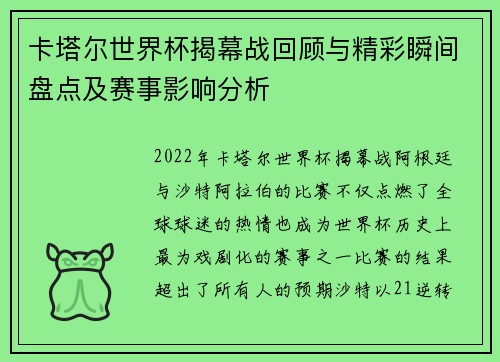 卡塔尔世界杯揭幕战回顾与精彩瞬间盘点及赛事影响分析

2022年卡塔尔世界杯揭幕战阿根廷与沙特阿拉伯的比赛不仅点燃了全球球迷的热情也成为世界杯历史上最为戏剧化的赛事之一比赛的结果超出了所有人的预期沙特以21逆转